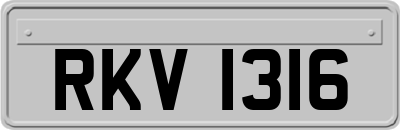 RKV 1316